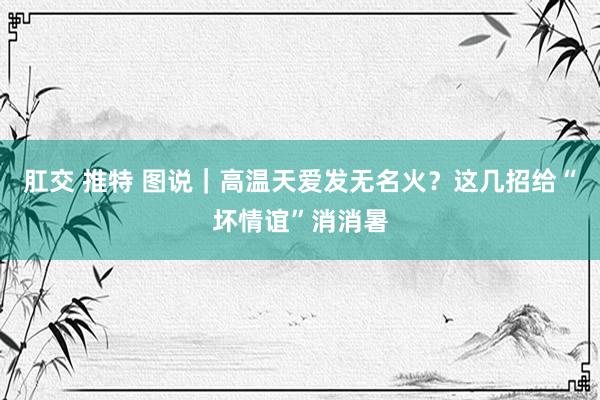 肛交 推特 图说｜高温天爱发无名火？这几招给“坏情谊”消消暑